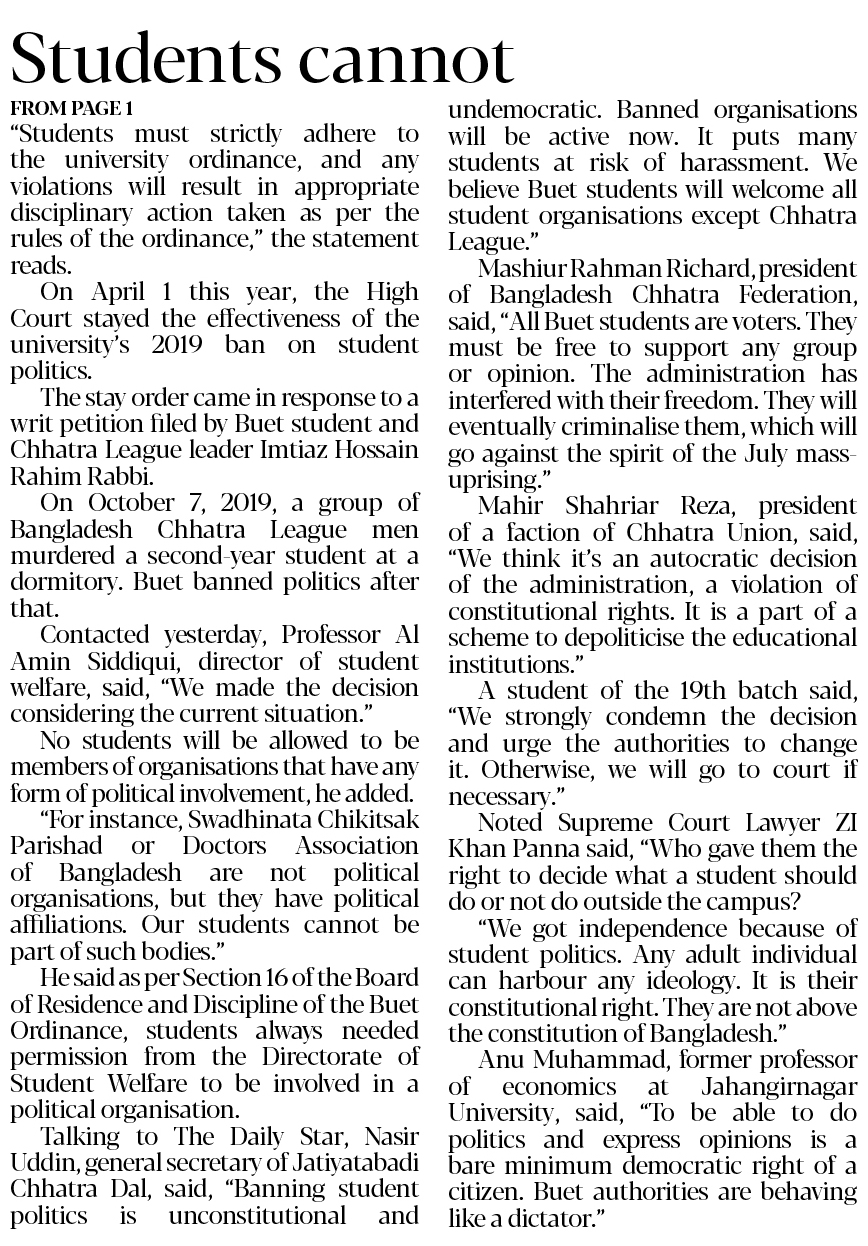 Students cannot

FROM PAGE 1

"Students must strictly adhere to the university ordinance, and any violations will result in appropriate disciplinary action taken as per the rules of the ordinance," the statement reads.

On April 1 this year, the High Court stayed the effectiveness of the university's 2019 ban on student politics.

The stay order came in response to a writ petition filed by Buet student and Chhatra League leader Imtiaz Hossain Rahim Rabbi.

On October 7, 2019, a group of Bangladesh Chhatra League men murdered a second-year student at a dormitory. Buet banned politics after that.

Contacted yesterday, Professor Al Amin Siddiqui, director of student welfare, said, "We made the decision considering the current situation."

No students will be allowed to be members of organisations that have any form of political involvement, he added.

"For instance, Swadhinata Chikitsak Parishad or Doctors Association of Bangladesh are not political organisations, but they have political affiliations. Our students cannot be part of such bodies."

He said as per Section 16 of the Board of Residence and Discipline of the Buet Ordinance, students always needed permission from the Directorate of Student Welfare to be involved in a political organisation.

Talking to The Daily Star, Nasir Uddin, general secretary of Jatiyatabadi Chhatra Dal, said, "Banning student politics is unconstitutional and undemocratic. Banned organisations will be active now. It puts many students at risk of harassment. We believe Buet students will welcome all student organisations except Chhatra League."

Mashiur Rahman Richard, president of Bangladesh Chhatra Federation, said, "All Buet students are voters. They must be free to support any group or opinion. The administration has interfered with their freedom. They will eventually criminalise them, which will go against the spirit of the July mass-uprising."

Mahir Shahriar Reza, president of a faction of Chhatra Union, said, "We think it's an autocratic decision of the administration, a violation of constitutional rights. It is a part of a scheme to depoliticise the educational institutions."

A student of the 19th batch said, "We strongly condemn the decision and urge the authorities to change it. Otherwise, we will go to court if necessary."

Noted Supreme Court Lawyer ZI Khan Panna said, "Who gave them the right to decide what a student should do or not do outside the campus?

"We got independence because of student politics. Any adult individual can harbour any ideology. It is their constitutional right. They are not above the constitution of Bangladesh."

Anu Muhammad, former professor of economics at Jahangirnagar University, said, "To be able to do politics and express opinions is a bare minimum democratic right of a citizen. Buet authorities are behaving like a dictator."